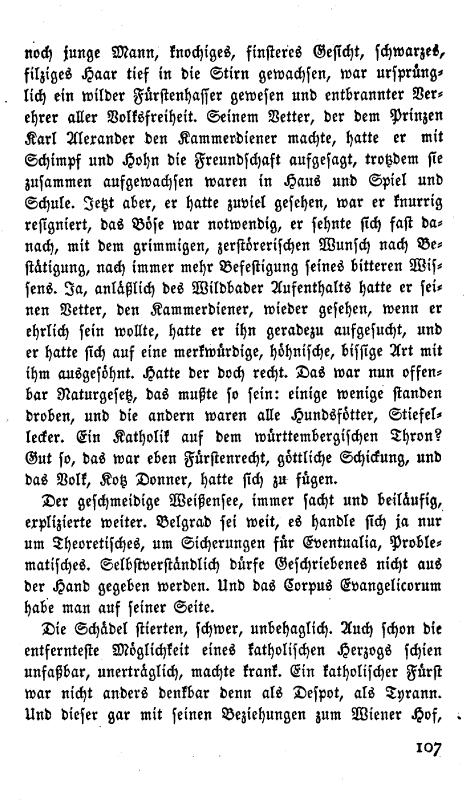 noch junge Mann, knochiges, finsteres Gesicht, schwarzes, filziges Haar tief in die Stirn gewachsen, war ursprünglich ein wilder Fürstenhasser gewesen und entbrannter Verehrer aller Volksfreiheit. Seinem Vetter, der dem Prinzen Karl Alexander den Kammerdiener machte, hatte er mit Schimpf und Hohn die Freundschaft aufgesagt, trotzdem sie zusammen aufgewachsen waren in Haus und Spiel und Schule. Jetzt aber, er hatte zuviel gesehen, war er knurrig resigniert, das Böse war notwendig, er sehnte sich fast danach, mit dem grimmigen, zerstörerischen Wunsch nach Bestätigung, nach immer mehr Befestigung seines bitteren Wissens. Ja, anläßlich des Wildbader Aufenthalts hatte er seinen Vetter, den Kammerdiener, wieder gesehen, wenn er ehrlich sein wollte, hatte er ihn geradezu aufgesucht, und er hatte sich auf eine merkwürdige, höhnische, bissige Art mit ihm ausgesöhnt. Hatte der doch recht. Das war nun offenbar Naturgesetz, das mußte so sein: einige wenige standen droben, und die andern waren alle Hundsfötter, Stiefellecker. Ein Katholik auf dem württembergischen Thron? Gut so, das war eben Fürstenrecht, göttliche Schickung, und das Volk, Kotz Donner, hatte sich zu fügen.

Der geschmeidige Weißensee, immer sacht und beiläufig, explizierte weiter. Belgrad sei weit, es handle sich ja nur um Theoretisches, um Sicherungen für Eventualia, Problematisches. Selbstverständlich dürfe Geschriebenes nicht aus der Hand gegeben werden. Und das Corpus Evangelicorum habe man auf seiner Seite.

Die Schädel stierten, schwer, unbehaglich. Auch schon die entfernteste Möglichkeit eines katholischen Herzogs schien unfaßbar, unerträglich, machte krank. Ein katholischer Fürst war nicht anders denkbar denn als Despot, als Tyrann. Und dieser gar mit seinen Beziehungen zum Wiener Hof,

107